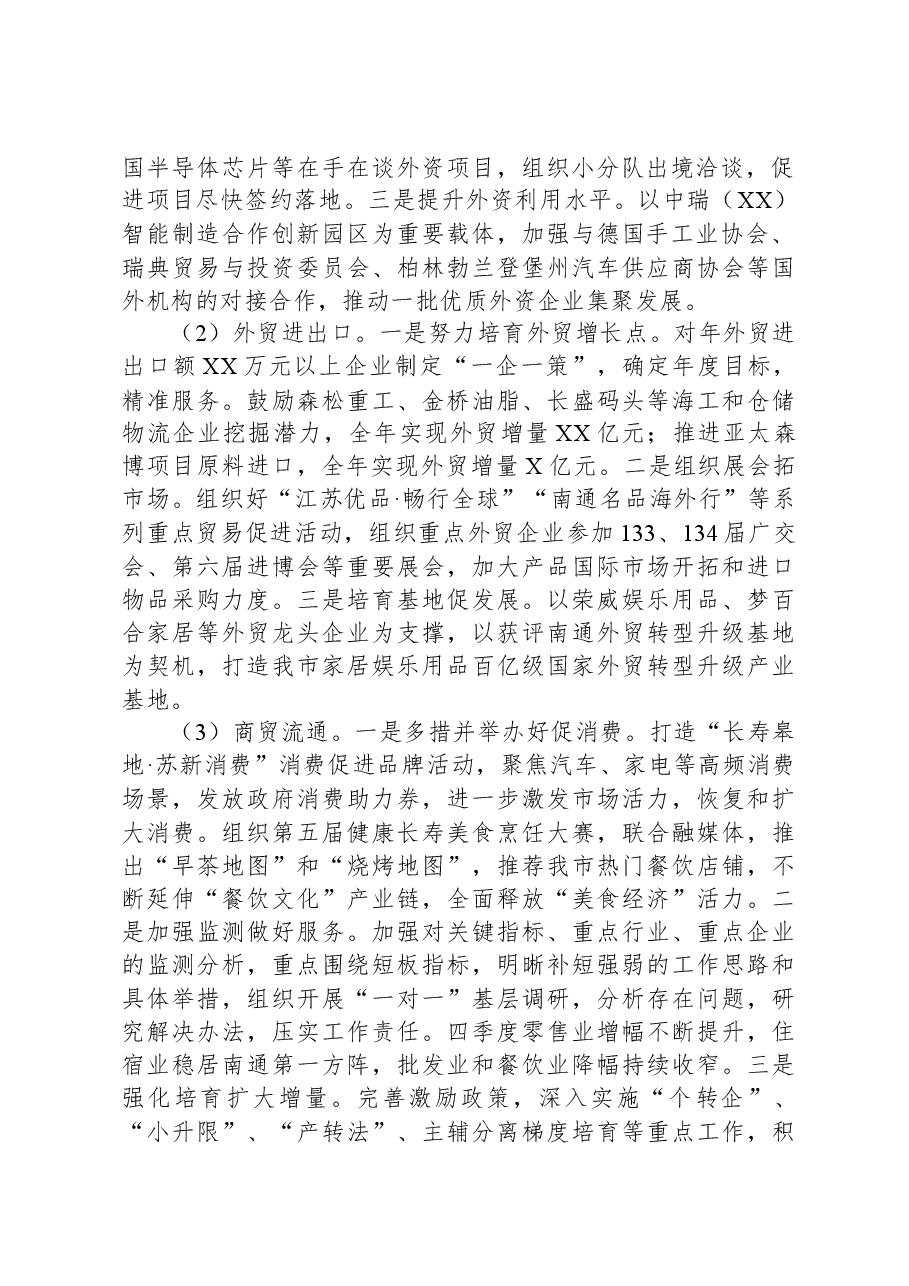 国半导体芯片等在手在谈外资项目，组织小分队出境洽谈，促进项目尽快签约落地。三是提升外资利用水平。以中瑞（XX）智能制造合作创新园区为重要载体，加强与德国手工业协会、瑞典贸易与投资委员会、柏林勃兰登堡州汽车供应商协会等国外机构的对接合作，推动一批优质外资企业集聚发展。

（2）外贸进出口。一是努力培育外贸增长点。对年外贸进出口额XX万元以上企业制定“一企一策”，确定年度目标，精准服务。鼓励森松重工、金桥油脂、长盛码头等海工和仓储物流企业挖掘潜力，全年实现外贸增量XX亿元；推进亚太森博项目原料进口，全年实现外贸增量X亿元。二是组织展会拓市场。组织好“江苏优品·畅行全球”“南通名品海外行”等系列重点贸易促进活动，组织重点外贸企业参加133、134届广交会、第六届进博会等重要展会，加大产品国际市场开拓和进口物品采购力度。三是培育基地促发展。以荣威娱乐用品、梦百合家居等外贸龙头企业为支撑，以获评南通外贸转型升级基地为契机，打造我市家居娱乐用品百亿级国家外贸转型升级产业基地。

（3）商贸流通。一是多措并举办好促消费。打造“长寿皋地·苏新消费”消费促进品牌活动，聚焦汽车、家电等高频消费场景，发放政府消费助力券，进一步激发市场活力，恢复和扩大消费。组织第五届健康长寿美食烹饪大赛，联合融媒体，推出“早茶地图”和“烧烤地图”，推荐我市热门餐饮店铺，不断延伸“餐饮文化”产业链，全面释放“美食经济”活力。二是加强监测做好服务。加强对关键指标、重点行业、重点企业的监测分析，重点围绕短板指标，明晰补短强弱的工作思路和具体举措，组织开展“一对一”基层调研，分析存在问题，研究解决办法，压实工作责任。四季度零售业增幅不断提升，住宿业稳居南通第一方阵，批发业和餐饮业降幅持续收窄。三是强化培育扩大增量。完善激励政策，深入实施“个转企”、“小升限”、“产转法”、主辅分离梯度培育等重点工作，积